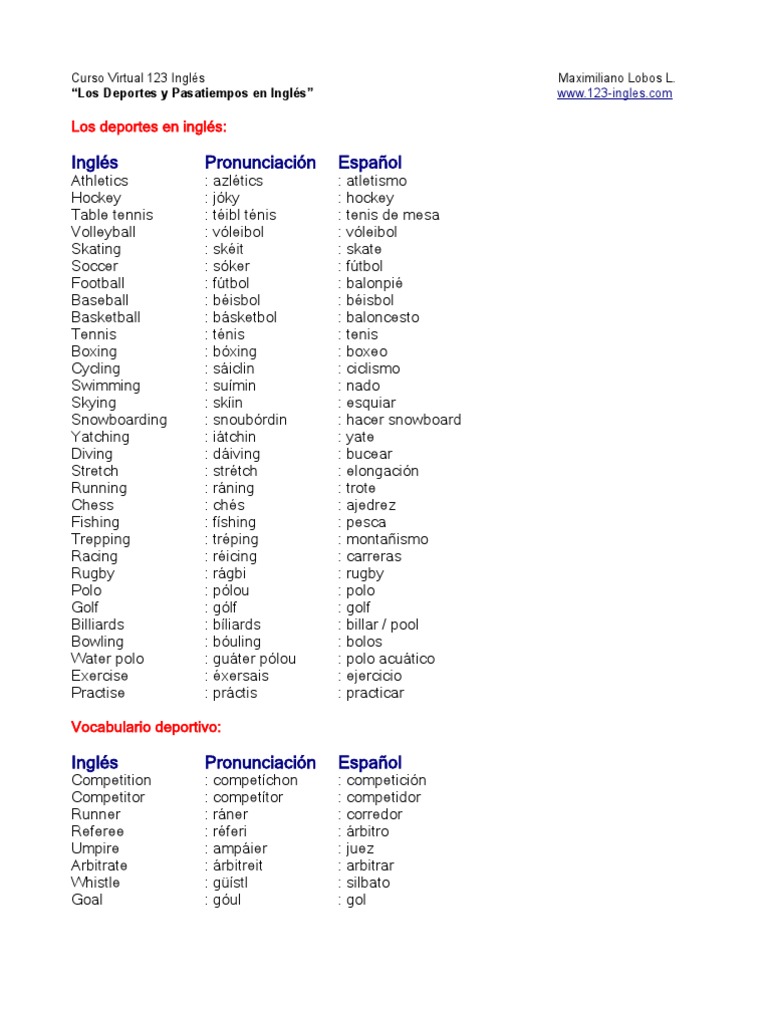 Curso Virtual 123 Inglés
"Los Deportes y Pasatiempos en Inglés"

Maximiliano Lobos L.
www.123-ingles.com

Los deportes en inglés:

| Inglés | Pronunciación | Español |
|---|---|---|
| Athletics | : azlétics | : atletismo |
| Hockey | : jóky | : hockey |
| Table tennis | : téibl ténis | : tenis de mesa |
| Volleyball | : vóleibol | : vóleibol |
| Skating | : skéit | : skate |
| Soccer | : sóker | : fútbol |
| Football | : fútbol | : balonpié |
| Baseball | : béisbol | : béisbol |
| Basketball | : básketbol | : baloncesto |
| Tennis | : ténis | : tenis |
| Boxing | : bóxing | : boxeo |
| Cycling | : sáiclin | : ciclismo |
| Swimming | : suímin | : nado |
| Skying | : skíin | : esquiar |
| Snowboarding | : snoubórdin | : hacer snowboard |
| Yatching | : iátchin | : yate |
| Diving | : dáiving | : bucear |
| Stretch | : strétch | : elongación |
| Running | : ráning | : trote |
| Chess | : chés | : ajedrez |
| Fishing | : físhing | : pesca |
| Trepping | : tréping | : montañismo |
| Racing | : réicing | : carreras |
| Rugby | : rágbi | : rugby |
| Polo | : pólou | : polo |
| Golf | : gólf | : golf |
| Billiards | : bíliards | : billar / pool |
| Bowling | : bóuling | : bolos |
| Water polo | : guáter pólou | : polo acuático |
| Exercise | : éxersais | : ejercicio |
| Practise | : práctis | : practicar |

Vocabulario deportivo:

| Inglés | Pronunciación | Español |
|---|---|---|
| Competition | : competíchon | : competición |
| Competitor | : competítor | : competidor |
| Runner | : ráner | : corredor |
| Referee | : réferi | : árbitro |
| Umpire | : ampáier | : juez |
| Arbitrate | : árbitreit | : arbitrar |
| Whistle | : güístl | : silbato |
| Goal | : góul | : gol |